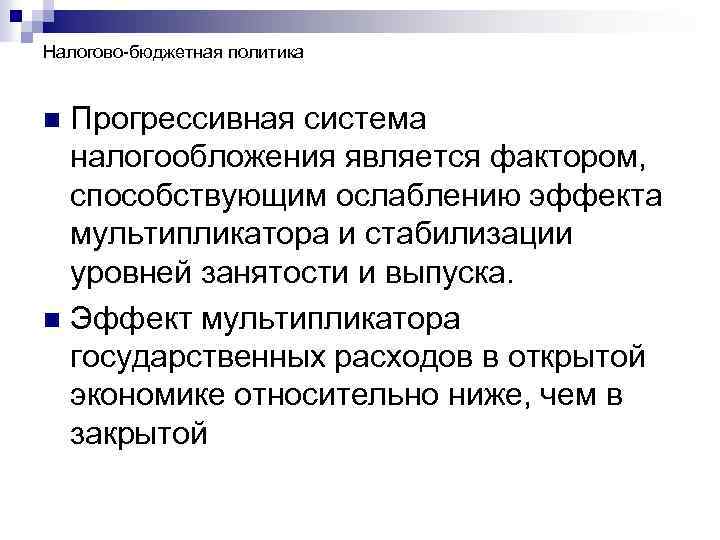 Налогово-бюджетная политика

Прогрессивная система налогообложения является фактором, способствующим ослаблению эффекта мультипликатора и стабилизации уровней занятости и выпуска.

Эффект мультипликатора государственных расходов в открытой экономике относительно ниже, чем в закрытой